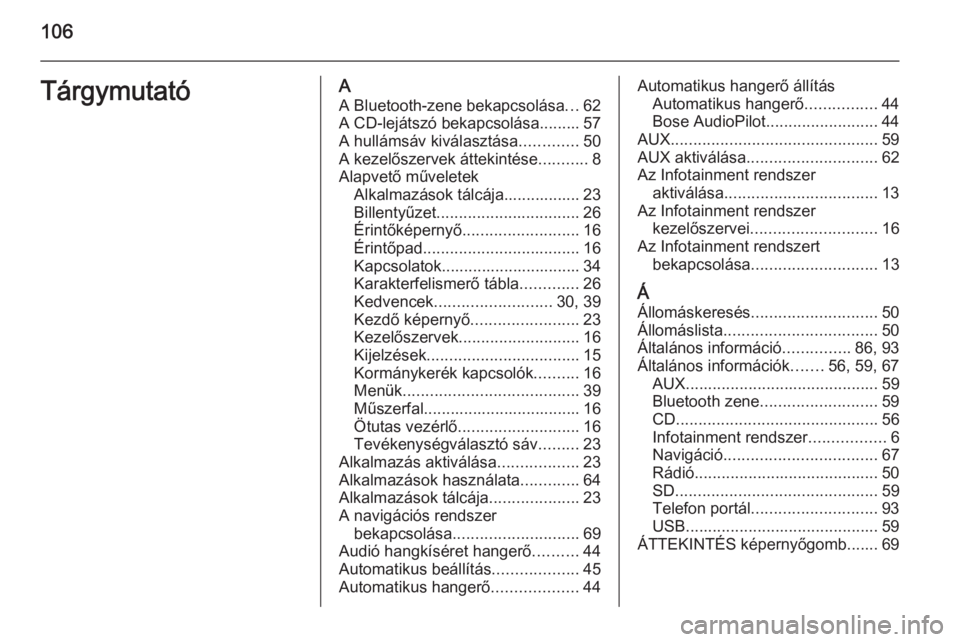 106

Tárgymutató

A
A Bluetooth-zene bekapcsolása... 62
A CD-lejátszó bekapcsolása......... 57
A hullámsáv kiválasztása............. 50
A kezelőszervek áttekintése........... 8
Alapvető műveletek
Alkalmazások tálcája................. 23
Billentyűzet................................ 26
Érintőképernyő.......................... 16
Érintőpad................................... 16
Kapcsolatok............................... 34
Karakterfelismerő tábla............. 26
Kedvencek.......................... 30, 39
Kezdő képernyő........................ 23
Kezelőszervek........................... 16
Kijelzések.................................. 15
Kormánykerék kapcsolók.......... 16
Menük....................................... 39
Műszerfal................................... 16
Ötutas vezérlő........................... 16
Tevékenységválasztó sáv......... 23
Alkalmazás aktiválása.................. 23
Alkalmazások használata............. 64
Alkalmazások tálcája.................... 23
A navigációs rendszer
bekapcsolása............................ 69
Audió hangkíséret hangerő.......... 44
Automatikus beállítás................... 45
Automatikus hangerő................... 44
Automatikus hangerő állítás
Automatikus hangerő................ 44
Bose AudioPilot......................... 44
AUX.............................................. 59
AUX aktiválása............................. 62
Az Infotainment rendszer
aktiválása.................................. 13
Az Infotainment rendszer
kezelőszervei............................ 16
Az Infotainment rendszert
bekapcsolása............................ 13

Á
Állomáskeresés............................ 50
Állomáslista.................................. 50
Általános információ............... 86, 93
Általános információk....... 56, 59, 67
AUX........................................... 59
Bluetooth zene.......................... 59
CD............................................. 56
Infotainment rendszer................. 6
Navigáció.................................. 67
Rádió......................................... 50
SD............................................. 59
Telefon portál............................ 93
USB........................................... 59
ÁTTEKINTÉS képernyőgomb....... 69

carmanualsonline.info